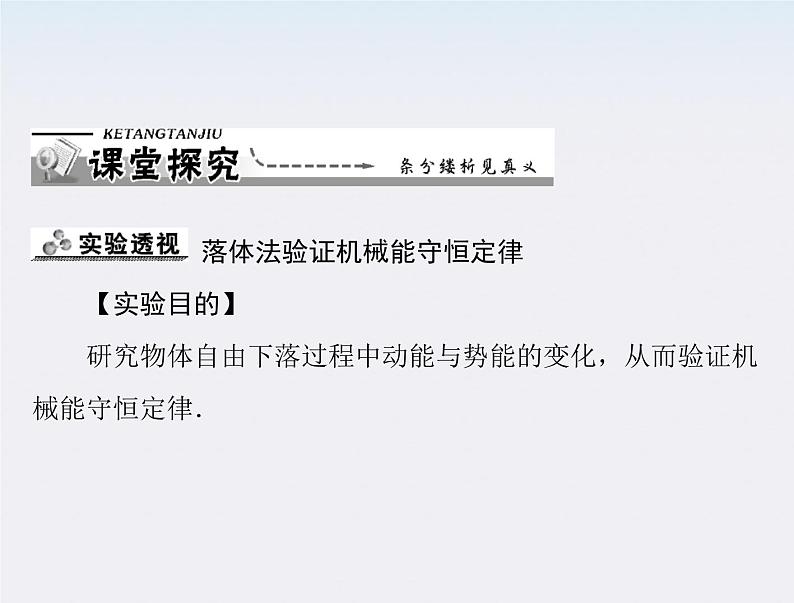 KETANGTANJIU
课堂探究
条分缕析见真义

实验透视 落体法验证机械能守恒定律

【实验目的】

研究物体自由下落过程中动能与势能的变化，从而验证机械能守恒定律.